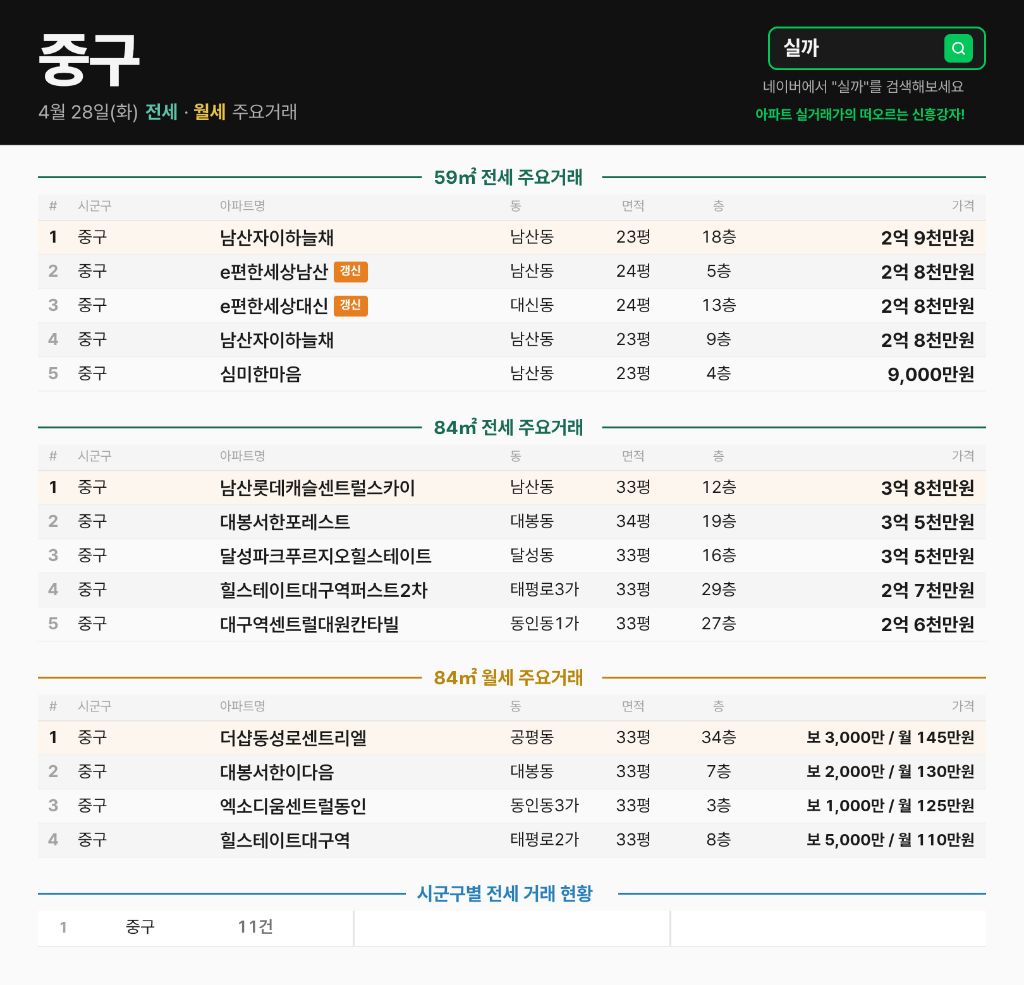 중구

4월 28일(화) 전세 · 월세 주요거래

실까

네이버에서 "실까"를 검색해보세요

아파트 실거래가의 떠오르는 신흥강자!

59㎡ 전세 주요거래

| # | 시군구 | 아파트명 | 동 | 면적 | 층 | 가격 |
|---|---|---|---|---|---|---|
| 1 | 중구 | 남산자이하늘채 | 남산동 | 23평 | 18층 | 2억 9천만원 |
| 2 | 중구 | e편한세상남산 갱신 | 남산동 | 24평 | 5층 | 2억 8천만원 |
| 3 | 중구 | e편한세상대신 갱신 | 대신동 | 24평 | 13층 | 2억 8천만원 |
| 4 | 중구 | 남산자이하늘채 | 남산동 | 23평 | 9층 | 2억 8천만원 |
| 5 | 중구 | 심미한마음 | 남산동 | 23평 | 4층 | 9,000만원 |

84㎡ 전세 주요거래

| # | 시군구 | 아파트명 | 동 | 면적 | 층 | 가격 |
|---|---|---|---|---|---|---|
| 1 | 중구 | 남산롯데캐슬센트럴스카이 | 남산동 | 33평 | 12층 | 3억 8천만원 |
| 2 | 중구 | 대봉서한포레스트 | 대봉동 | 34평 | 19층 | 3억 5천만원 |
| 3 | 중구 | 달성파크푸르지오힐스테이트 | 달성동 | 33평 | 16층 | 3억 5천만원 |
| 4 | 중구 | 힐스테이트대구역퍼스트2차 | 태평로3가 | 33평 | 29층 | 2억 7천만원 |
| 5 | 중구 | 대구역센트럴대원칸타빌 | 동인동1가 | 33평 | 27층 | 2억 6천만원 |

84㎡ 월세 주요거래

| # | 시군구 | 아파트명 | 동 | 면적 | 층 | 가격 |
|---|---|---|---|---|---|---|
| 1 | 중구 | 더샵동성로센트리엘 | 공평동 | 33평 | 34층 | 보 3,000만 / 월 145만원 |
| 2 | 중구 | 대봉서한이다음 | 대봉동 | 33평 | 7층 | 보 2,000만 / 월 130만원 |
| 3 | 중구 | 엑소디움센트럴동인 | 동인동3가 | 33평 | 3층 | 보 1,000만 / 월 125만원 |
| 4 | 중구 | 힐스테이트대구역 | 태평로2가 | 33평 | 8층 | 보 5,000만 / 월 110만원 |

시군구별 전세 거래 현황

1 중구 11건